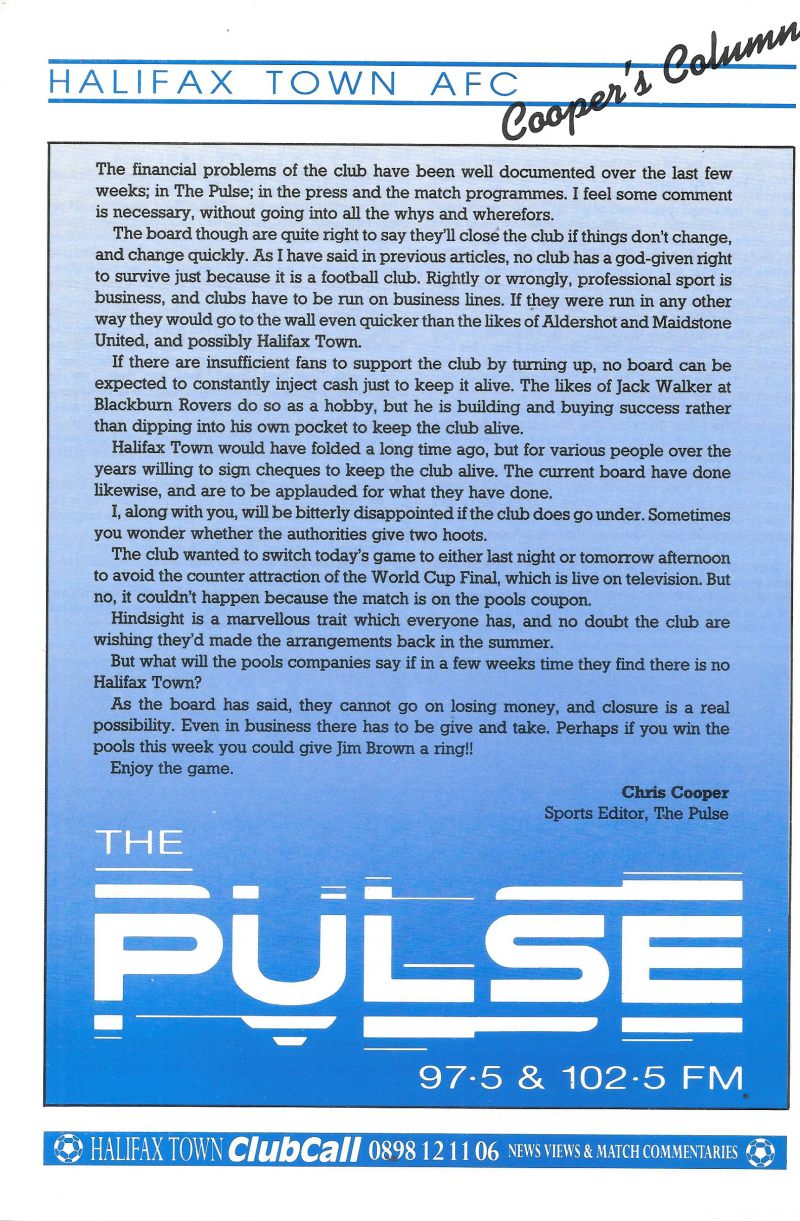 HALIFAX TOWN AFC

Cooper's Column

The financial problems of the club have been well documented over the last few weeks; in The Pulse; in the press and the match programmes. I feel some comment is necessary, without going into all the whys and wherefors.

The board though are quite right to say they'll close the club if things don't change, and change quickly. As I have said in previous articles, no club has a god-given right to survive just because it is a football club. Rightly or wrongly, professional sport is business, and clubs have to be run on business lines. If they were run in any other way they would go to the wall even quicker than the likes of Aldershot and Maidstone United, and possibly Halifax Town.

If there are insufficient fans to support the club by turning up, no board can be expected to constantly inject cash just to keep it alive. The likes of Jack Walker at Blackburn Rovers do so as a hobby, but he is building and buying success rather than dipping into his own pocket to keep the club alive.

Halifax Town would have folded a long time ago, but for various people over the years willing to sign cheques to keep the club alive. The current board have done likewise, and are to be applauded for what they have done.

I, along with you, will be bitterly disappointed if the club does go under. Sometimes you wonder whether the authorities give two hoots.

The club wanted to switch today's game to either last night or tomorrow afternoon to avoid the counter attraction of the World Cup Final, which is live on television. But no, it couldn't happen because the match is on the pools coupon.

Hindsight is a marvellous trait which everyone has, and no doubt the club are wishing they'd made the arrangements back in the summer.

But what will the pools companies say if in a few weeks time they find there is no Halifax Town?

As the board has said, they cannot go on losing money, and closure is a real possibility. Even in business there has to be give and take. Perhaps if you win the pools this week you could give Jim Brown a ring!!

Enjoy the game.

Chris Cooper
Sports Editor, The Pulse

THE
PULSE
97·5 & 102·5 FM

HALIFAX TOWN ClubCall 0898 12 11 06 NEWS VIEWS & MATCH COMMENTARIES